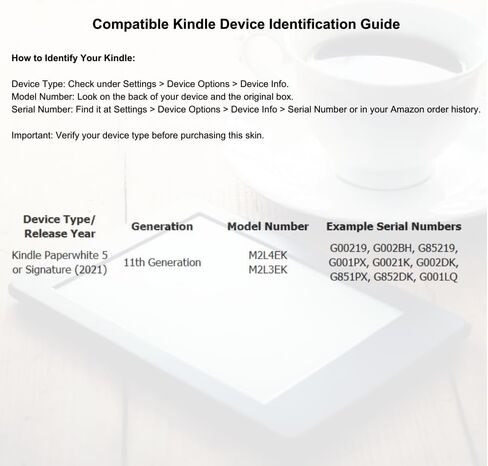 Compatible Kindle Device Identification Guide

How to Identify Your Kindle:

Device Type: Check under Settings > Device Options > Device Info.
Model Number: Look on the back of your device and the original box.
Serial Number: Find it at Settings > Device Options > Device Info > Serial Number or in your Amazon order history.

Important: Verify your device type before purchasing this skin.

| Device Type/ Release Year | Generation | Model Number | Example Serial Numbers |
|---|---|---|---|
| Kindle Paperwhite 5 or Signature (2021) | 11th Generation | M2L4EK M2L3EK | G00219, G002BH, G85219, G001PX, G0021K, G002DK, G851PX, G852DK, G001LQ |